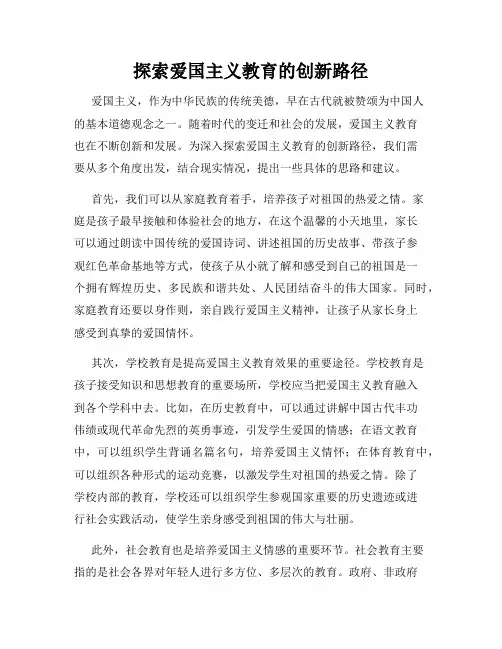 探索爱国主义教育的创新路径

爱国主义，作为中华民族的传统美德，早在古代就被赞颂为中国人的基本道德观念之一。随着时代的变迁和社会的发展，爱国主义教育也在不断创新和发展。为深入探索爱国主义教育的创新路径，我们需要从多个角度出发，结合现实情况，提出一些具体的思路和建议。

首先，我们可以从家庭教育着手，培养孩子对祖国的热爱之情。家庭是孩子最早接触和体验社会的地方，在这个温馨的小天地里，家长可以通过朗读中国传统的爱国诗词、讲述祖国的历史故事、带孩子参观红色革命基地等方式，使孩子从小就了解和感受到自己的祖国是一个拥有辉煌历史、多民族和谐共处、人民团结奋斗的伟大国家。同时，家庭教育还要以身作则，亲自践行爱国主义精神，让孩子从家长身上感受到真挚的爱国情怀。

其次，学校教育是提高爱国主义教育效果的重要途径。学校教育是孩子接受知识和思想教育的重要场所，学校应当把爱国主义教育融入到各个学科中去。比如，在历史教育中，可以通过讲解中国古代丰功伟绩或现代革命先烈的英勇事迹，引发学生爱国的情感；在语文教育中，可以组织学生背诵名篇名句，培养爱国主义情怀；在体育教育中，可以组织各种形式的运动竞赛，以激发学生对祖国的热爱之情。除了学校内部的教育，学校还可以组织学生参观国家重要的历史遗迹或进行社会实践活动，使学生亲身感受到祖国的伟大与壮丽。

此外，社会教育也是培养爱国主义情感的重要环节。社会教育主要指的是社会各界对年轻人进行多方位、多层次的教育。政府、非政府